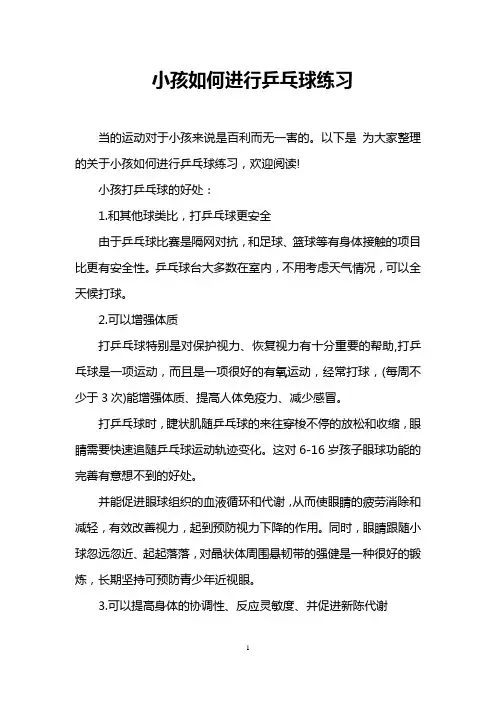 小孩如何进行乒乓球练习

当的运动对于小孩来说是百利而无一害的。以下是 为大家整理的关于小孩如何进行乒乓球练习，欢迎阅读!

小孩打乒乓球的好处：

1.和其他球类比，打乒乓球更安全

由于乒乓球比赛是隔网对抗，和足球、篮球等有身体接触的项目比更有安全性。乒乓球台大多数在室内，不用考虑天气情况，可以全天候打球。

2.可以增强体质

打乒乓球特别是对保护视力、恢复视力有十分重要的帮助,打乒乓球是一项运动，而且是一项很好的有氧运动，经常打球，(每周不少于 3 次)能增强体质、提高人体免疫力、减少感冒。

打乒乓球时，睫状肌随乒乓球的来往穿梭不停的放松和收缩，眼睛需要快速追随乒乓球运动轨迹变化。这对 6-16 岁孩子眼球功能的完善有意想不到的好处。

并能促进眼球组织的血液循环和代谢，从而使眼睛的疲劳消除和减轻，有效改善视力，起到预防视力下降的作用。同时，眼睛跟随小球忽远忽近、起起落落，对晶状体周围悬韧带的强健是一种很好的锻炼，长期坚持可预防青少年近视眼。

3.可以提高身体的协调性、反应灵敏度、并促进新陈代谢

1